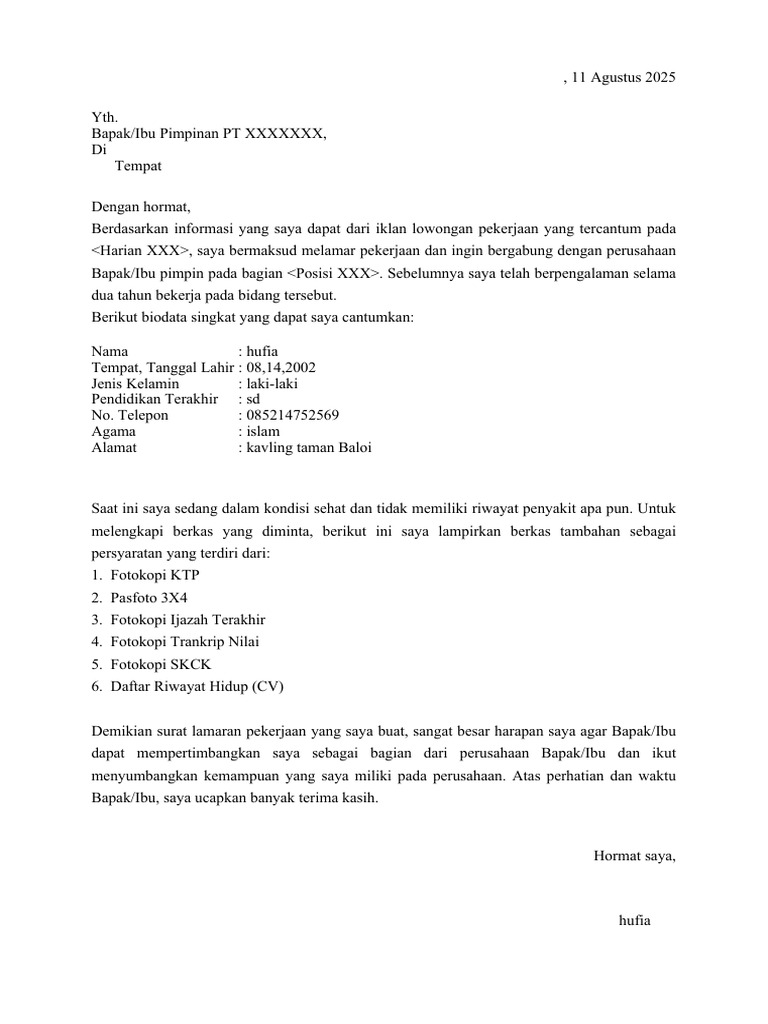 , 11 Agustus 2025

Yth.
Bapak/Ibu Pimpinan PT XXXXXXX,
Di
Tempat

Dengan hormat,
Berdasarkan informasi yang saya dapat dari iklan lowongan pekerjaan yang tercantum pada <Harian XXX>, saya bermaksud melamar pekerjaan dan ingin bergabung dengan perusahaan Bapak/Ibu pimpin pada bagian <Posisi XXX>. Sebelumnya saya telah berpengalaman selama dua tahun bekerja pada bidang tersebut.
Berikut biodata singkat yang dapat saya cantumkan:

Nama : hufia
Tempat, Tanggal Lahir : 08,14,2002
Jenis Kelamin : laki-laki
Pendidikan Terakhir : sd
No. Telepon : 085214752569
Agama : islam
Alamat : kavling taman Baloi

Saat ini saya sedang dalam kondisi sehat dan tidak memiliki riwayat penyakit apa pun. Untuk melengkapi berkas yang diminta, berikut ini saya lampirkan berkas tambahan sebagai persyaratan yang terdiri dari:
1. Fotokopi KTP
2. Pasfoto 3X4
3. Fotokopi Ijazah Terakhir
4. Fotokopi Trankrip Nilai
5. Fotokopi SKCK
6. Daftar Riwayat Hidup (CV)

Demikian surat lamaran pekerjaan yang saya buat, sangat besar harapan saya agar Bapak/Ibu dapat mempertimbangkan saya sebagai bagian dari perusahaan Bapak/Ibu dan ikut menyumbangkan kemampuan yang saya miliki pada perusahaan. Atas perhatian dan waktu Bapak/Ibu, saya ucapkan banyak terima kasih.

Hormat saya,

hufia